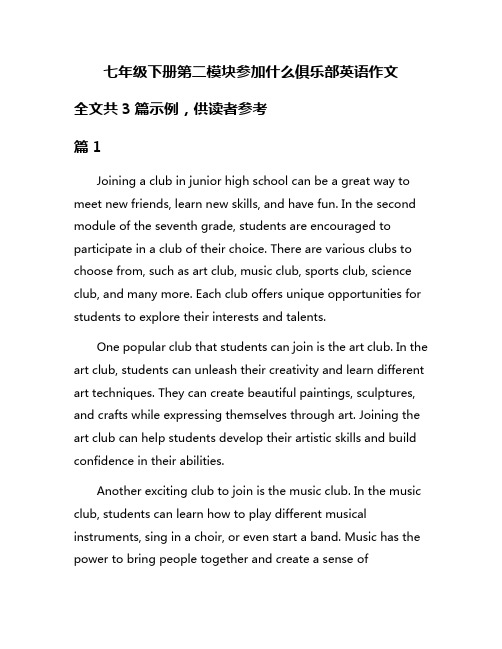 七年级下册第二模块参加什么俱乐部英语作文

全文共 3 篇示例，供读者参考

篇 1

Joining a club in junior high school can be a great way to meet new friends, learn new skills, and have fun. In the second module of the seventh grade, students are encouraged to participate in a club of their choice. There are various clubs to choose from, such as art club, music club, sports club, science club, and many more. Each club offers unique opportunities for students to explore their interests and talents.

One popular club that students can join is the art club. In the art club, students can unleash their creativity and learn different art techniques. They can create beautiful paintings, sculptures, and crafts while expressing themselves through art. Joining the art club can help students develop their artistic skills and build confidence in their abilities.

Another exciting club to join is the music club. In the music club, students can learn how to play different musical instruments, sing in a choir, or even start a band. Music has the power to bring people together and create a sense of